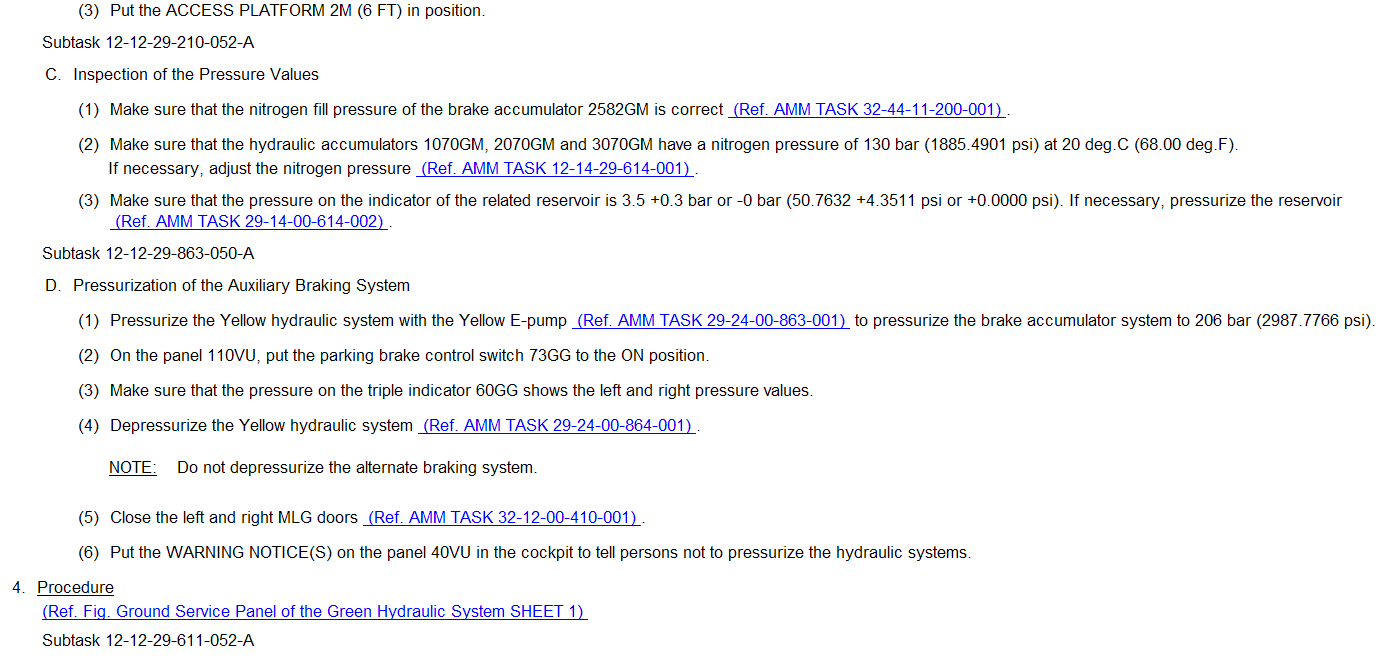 (3) Put the ACCESS PLATFORM 2M (6 FT) in position.

Subtask 12-12-29-210-052-A

C. Inspection of the Pressure Values

(1) Make sure that the nitrogen fill pressure of the brake accumulator 2582GM is correct (Ref. AMM TASK 32-44-11-200-001) .

(2) Make sure that the hydraulic accumulators 1070GM, 2070GM and 3070GM have a nitrogen pressure of 130 bar (1885.4901 psi) at 20 deg.C (68.00 deg.F). If necessary, adjust the nitrogen pressure (Ref. AMM TASK 12-14-29-614-001) .

(3) Make sure that the pressure on the indicator of the related reservoir is 3.5 +0.3 bar or -0 bar (50.7632 +4.3511 psi or +0.0000 psi). If necessary, pressurize the reservoir (Ref. AMM TASK 29-14-00-614-002) .

Subtask 12-12-29-863-050-A

D. Pressurization of the Auxiliary Braking System

(1) Pressurize the Yellow hydraulic system with the Yellow E-pump (Ref. AMM TASK 29-24-00-863-001) to pressurize the brake accumulator system to 206 bar (2987.7766 psi).

(2) On the panel 110VU, put the parking brake control switch 73GG to the ON position.

(3) Make sure that the pressure on the triple indicator 60GG shows the left and right pressure values.

(4) Depressurize the Yellow hydraulic system (Ref. AMM TASK 29-24-00-864-001) .

NOTE: Do not depressurize the alternate braking system.

(5) Close the left and right MLG doors (Ref. AMM TASK 32-12-00-410-001) .

(6) Put the WARNING NOTICE(S) on the panel 40VU in the cockpit to tell persons not to pressurize the hydraulic systems.

4. Procedure

(Ref. Fig. Ground Service Panel of the Green Hydraulic System SHEET 1)

Subtask 12-12-29-611-052-A